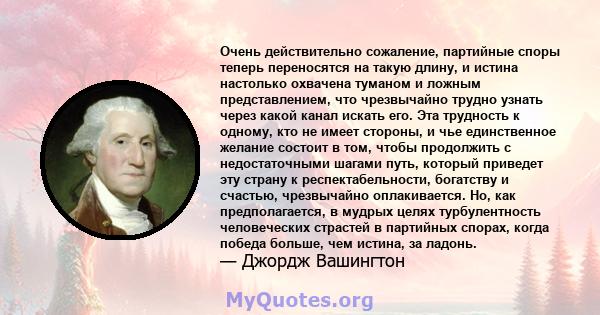 Очень действительно сожаление, партийные споры теперь переносятся на такую длину, и истина настолько охвачена туманом и ложным представлением, что чрезвычайно трудно узнать через какой канал искать его. Эта трудность к одному, кто не имеет стороны, и чье единственное желание состоит в том, чтобы продолжить с недостаточными шагами путь, который приведет эту страну к респектабельности, богатству и счастью, чрезвычайно оплакивается. Но, как предполагается, в мудрых целях турбулентность человеческих страстей в партийных спорах, когда победа больше, чем истина, за ладонь.
— Джордж Вашингтон

MyQuotes.org